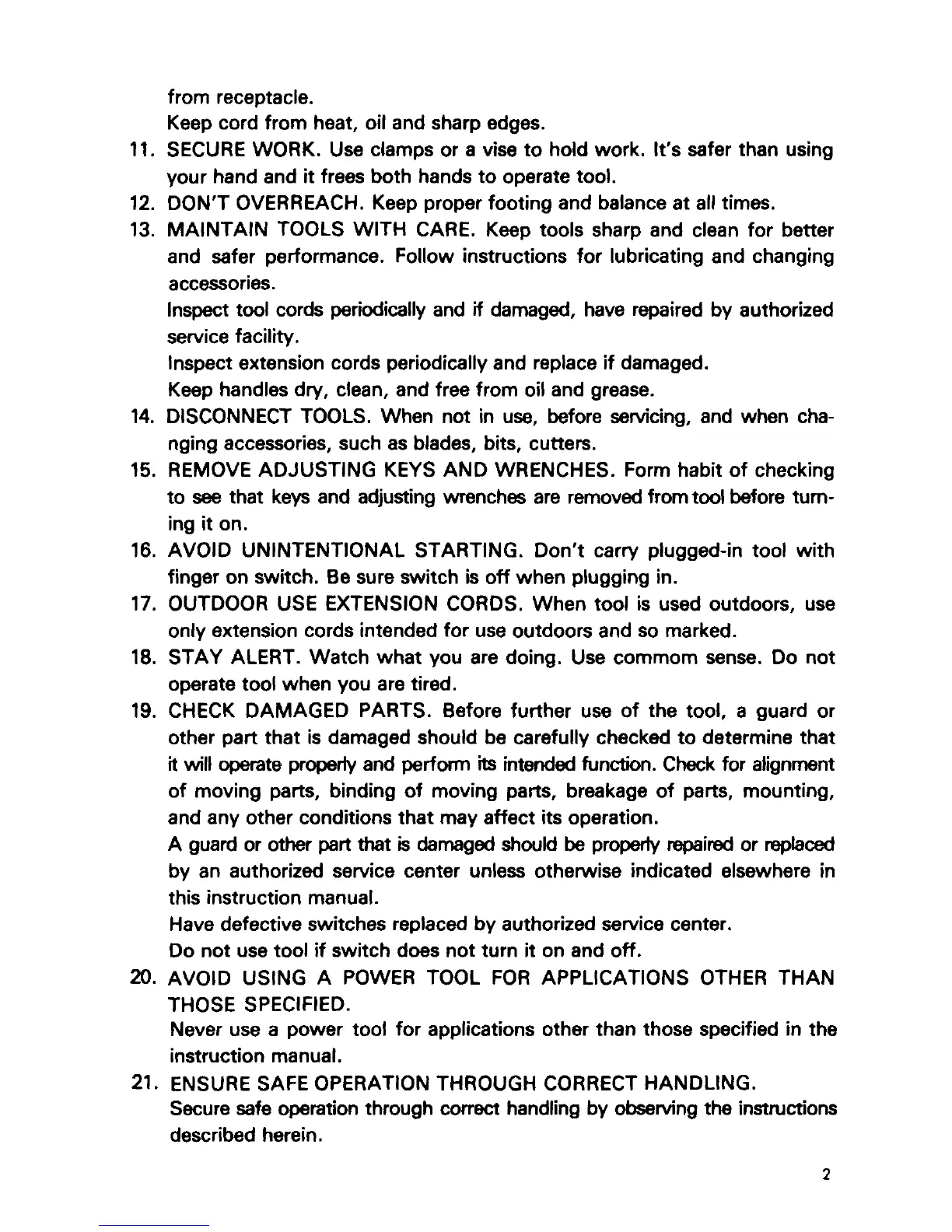 from receptacle.
Keep cord from heat, oil and sharp edges.

11. SECURE WORK. Use clamps or a vise to hold work. It's safer than using your hand and it frees both hands to operate tool.

12. DON'T OVERREACH. Keep proper footing and balance at all times.

13. MAINTAIN TOOLS WITH CARE. Keep tools sharp and clean for better and safer performance. Follow instructions for lubricating and changing accessories.
Inspect tool cords periodically and if damaged, have repaired by authorized service facility.
Inspect extension cords periodically and replace if damaged.
Keep handles dry, clean, and free from oil and grease.

14. DISCONNECT TOOLS. When not in use, before servicing, and when changing accessories, such as blades, bits, cutters.

15. REMOVE ADJUSTING KEYS AND WRENCHES. Form habit of checking to see that keys and adjusting wrenches are removed from tool before turning it on.

16. AVOID UNINTENTIONAL STARTING. Don't carry plugged-in tool with finger on switch. Be sure switch is off when plugging in.

17. OUTDOOR USE EXTENSION CORDS. When tool is used outdoors, use only extension cords intended for use outdoors and so marked.

18. STAY ALERT. Watch what you are doing. Use commom sense. Do not operate tool when you are tired.

19. CHECK DAMAGED PARTS. Before further use of the tool, a guard or other part that is damaged should be carefully checked to determine that it will operate properly and perform its intended function. Check for alignment of moving parts, binding of moving parts, breakage of parts, mounting, and any other conditions that may affect its operation.
A guard or other part that is damaged should be properly repaired or replaced by an authorized service center unless otherwise indicated elsewhere in this instruction manual.
Have defective switches replaced by authorized service center.
Do not use tool if switch does not turn it on and off.

20. AVOID USING A POWER TOOL FOR APPLICATIONS OTHER THAN THOSE SPECIFIED.
Never use a power tool for applications other than those specified in the instruction manual.

21. ENSURE SAFE OPERATION THROUGH CORRECT HANDLING.
Secure safe operation through correct handling by observing the instructions described herein.

2